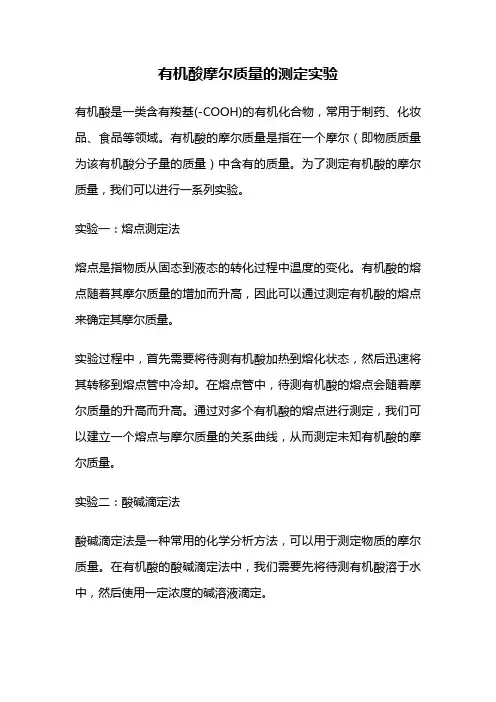 有机酸摩尔质量的测定实验

有机酸是一类含有羧基(-COOH)的有机化合物，常用于制药、化妆品、食品等领域。有机酸的摩尔质量是指在一个摩尔（即物质质量为该有机酸分子量的质量）中含有的质量。为了测定有机酸的摩尔质量，我们可以进行一系列实验。

实验一：熔点测定法

熔点是指物质从固态到液态的转化过程中温度的变化。有机酸的熔点随着其摩尔质量的增加而升高，因此可以通过测定有机酸的熔点来确定其摩尔质量。

实验过程中，首先需要将待测有机酸加热到熔化状态，然后迅速将其转移到熔点管中冷却。在熔点管中，待测有机酸的熔点会随着摩尔质量的升高而升高。通过对多个有机酸的熔点进行测定，我们可以建立一个熔点与摩尔质量的关系曲线，从而测定未知有机酸的摩尔质量。

实验二：酸碱滴定法

酸碱滴定法是一种常用的化学分析方法，可以用于测定物质的摩尔质量。在有机酸的酸碱滴定法中，我们需要先将待测有机酸溶于水中，然后使用一定浓度的碱溶液滴定。